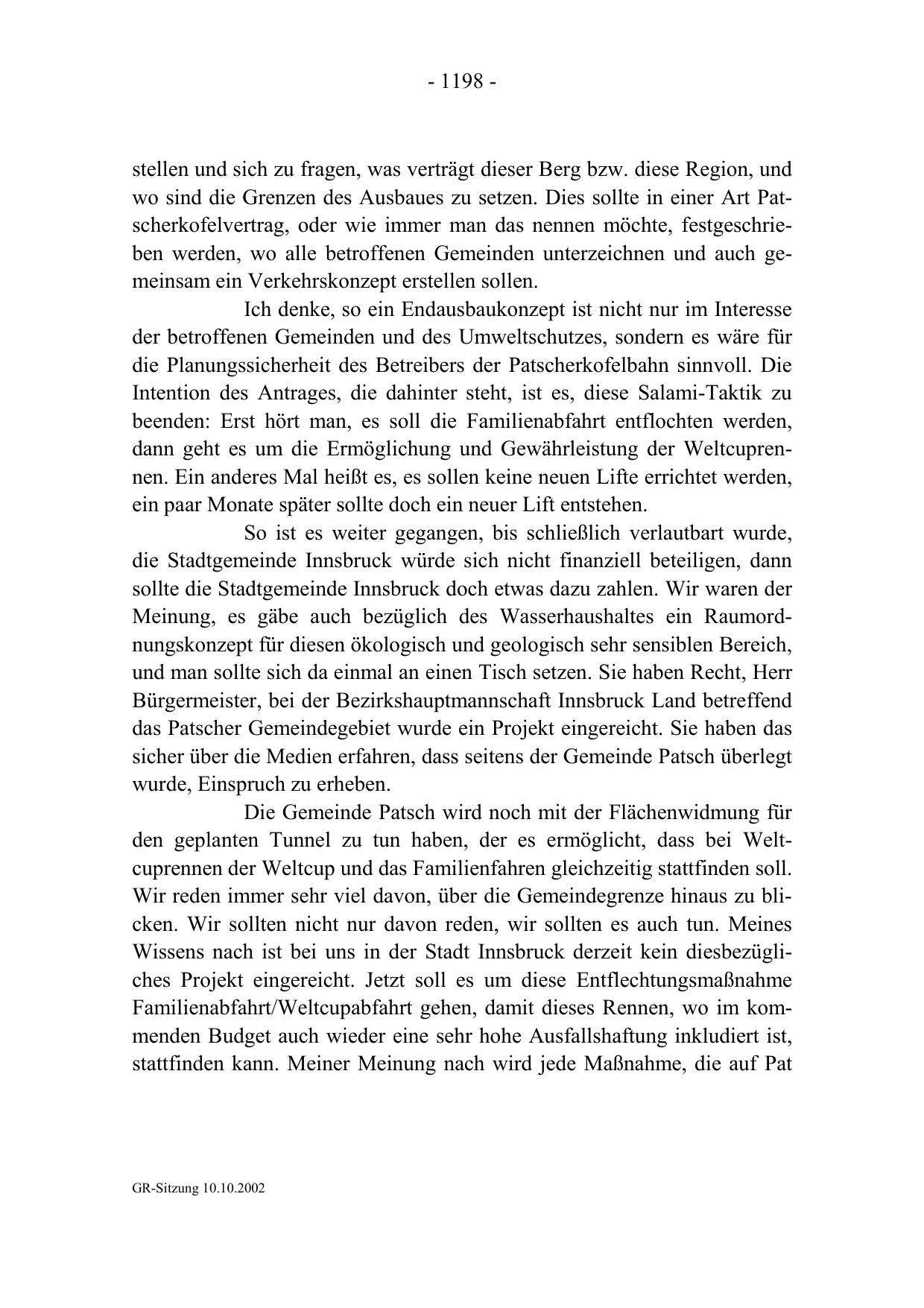 - 1198 -

stellen und sich zu fragen, was verträgt dieser Berg bzw. diese Region, und wo sind die Grenzen des Ausbaues zu setzen. Dies sollte in einer Art Patscherkofelvertrag, oder wie immer man das nennen möchte, festgeschrieben werden, wo alle betroffenen Gemeinden unterzeichnen und auch gemeinsam ein Verkehrskonzept erstellen sollen.

Ich denke, so ein Endausbaukonzept ist nicht nur im Interesse der betroffenen Gemeinden und des Umweltschutzes, sondern es wäre für die Planungssicherheit des Betreibers der Patscherkofelbahn sinnvoll. Die Intention des Antrages, die dahinter steht, ist es, diese Salami-Taktik zu beenden: Erst hört man, es soll die Familienabfahrt entflochten werden, dann geht es um die Ermöglichung und Gewährleistung der Weltcuprennen. Ein anderes Mal heißt es, es sollen keine neuen Lifte errichtet werden, ein paar Monate später sollte doch ein neuer Lift entstehen.

So ist es weiter gegangen, bis schließlich verlautbart wurde, die Stadtgemeinde Innsbruck würde sich nicht finanziell beteiligen, dann sollte die Stadtgemeinde Innsbruck doch etwas dazu zahlen. Wir waren der Meinung, es gäbe auch bezüglich des Wasserhaushaltes ein Raumordnungskonzept für diesen ökologisch und geologisch sehr sensiblen Bereich, und man sollte sich da einmal an einen Tisch setzen. Sie haben Recht, Herr Bürgermeister, bei der Bezirkshauptmannschaft Innsbruck Land betreffend das Patscher Gemeindegebiet wurde ein Projekt eingereicht. Sie haben das sicher über die Medien erfahren, dass seitens der Gemeinde Patsch überlegt wurde, Einspruch zu erheben.

Die Gemeinde Patsch wird noch mit der Flächenwidmung für den geplanten Tunnel zu tun haben, der es ermöglicht, dass bei Weltcuprennen der Weltcup und das Familienfahren gleichzeitig stattfinden soll. Wir reden immer sehr viel davon, über die Gemeindegrenze hinaus zu blicken. Wir sollten nicht nur davon reden, wir sollten es auch tun. Meines Wissens nach ist bei uns in der Stadt Innsbruck derzeit kein diesbezügliches Projekt eingereicht. Jetzt soll es um diese Entflechtungsmaßnahme Familienabfahrt/Weltcupabfahrt gehen, damit dieses Rennen, wo im kommenden Budget auch wieder eine sehr hohe Ausfallshaftung inkludiert ist, stattfinden kann. Meiner Meinung nach wird jede Maßnahme, die auf Pat

GR-Sitzung 10.10.2002